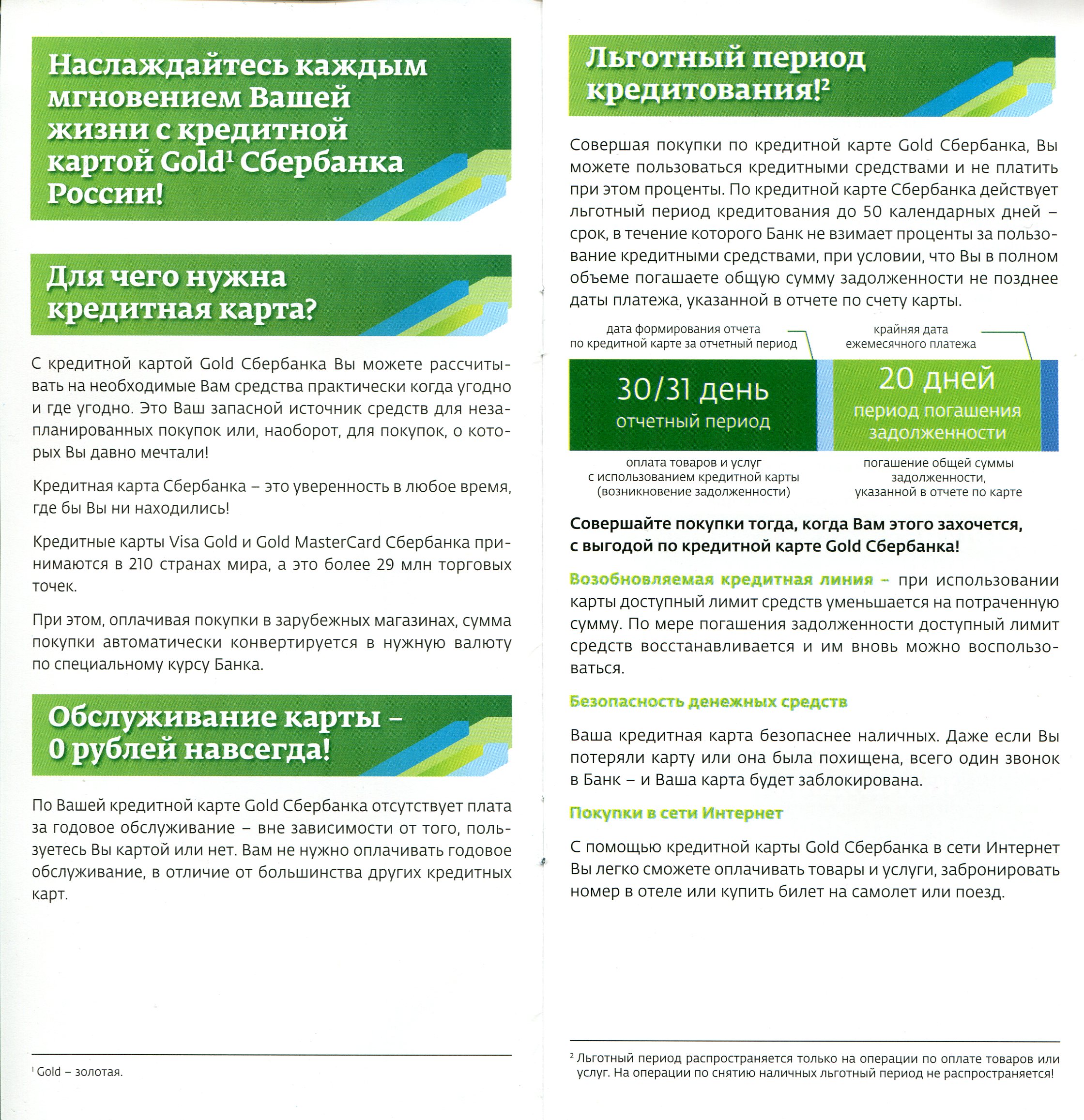 Наслаждайтесь каждым мгновением Вашей жизни с кредитной картой Gold$^1$ Сбербанка России!

Для чего нужна кредитная карта?

С кредитной картой Gold Сбербанка Вы можете рассчитывать на необходимые Вам средства практически когда угодно и где угодно. Это Ваш запасной источник средств для незапланированных покупок или, наоборот, для покупок, о которых Вы давно мечтали!

Кредитная карта Сбербанка – это уверенность в любое время, где бы Вы ни находились!

Кредитные карты Visa Gold и Gold MasterCard Сбербанка принимаются в 210 странах мира, а это более 29 млн торговых точек.

При этом, оплачивая покупки в зарубежных магазинах, сумма покупки автоматически конвертируется в нужную валюту по специальному курсу Банка.

Обслуживание карты – 0 рублей навсегда!

По Вашей кредитной карте Gold Сбербанка отсутствует плата за годовое обслуживание – вне зависимости от того, пользуетесь Вы картой или нет. Вам не нужно оплачивать годовое обслуживание, в отличие от большинства других кредитных карт.

$^1$ Gold – золотая.

Льготный период кредитования!$^2$

Совершая покупки по кредитной карте Gold Сбербанка, Вы можете пользоваться кредитными средствами и не платить при этом проценты. По кредитной карте Сбербанка действует льготный период кредитования до 50 календарных дней – срок, в течение которого Банк не взимает проценты за пользование кредитными средствами, при условии, что Вы в полном объеме погашаете общую сумму задолженности не позднее даты платежа, указанной в отчете по счету карты.

дата формирования отчета по кредитной карте за отчетный период

крайняя дата ежемесячного платежа

30/31 день
отчетный период

20 дней
период погашения задолженности

оплата товаров и услуг с использованием кредитной карты (возникновение задолженности)

погашение общей суммы задолженности, указанной в отчете по карте

Совершайте покупки тогда, когда Вам этого захочется, с выгодой по кредитной карте Gold Сбербанка!

Возобновляемая кредитная линия – при использовании карты доступный лимит средств уменьшается на потраченную сумму. По мере погашения задолженности доступный лимит средств восстанавливается и им вновь можно воспользоваться.

Безопасность денежных средств

Ваша кредитная карта безопаснее наличных. Даже если Вы потеряли карту или она была похищена, всего один звонок в Банк – и Ваша карта будет заблокирована.

Покупки в сети Интернет

С помощью кредитной карты Gold Сбербанка в сети Интернет Вы легко сможете оплачивать товары и услуги, забронировать номер в отеле или купить билет на самолет или поезд.

$^2$ Льготный период распространяется только на операции по оплате товаров или услуг. На операции по снятию наличных льготный период не распространяется!